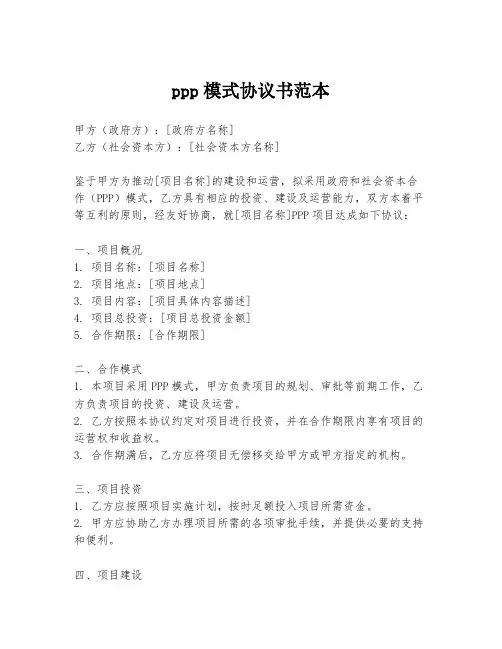 ppp 模式协议书范本

甲方（政府方）：[政府方名称]
乙方（社会资本方）：[社会资本方名称]

鉴于甲方为推动[项目名称]的建设和运营，拟采用政府和社会资本合作（PPP）模式，乙方具有相应的投资、建设及运营能力，双方本着平等互利的原则，经友好协商，就[项目名称]PPP 项目达成如下协议：

一、项目概况
1. 项目名称：[项目名称]
2. 项目地点：[项目地点]
3. 项目内容：[项目具体内容描述]
4. 项目总投资：[项目总投资金额]
5. 合作期限：[合作期限]

二、合作模式
1. 本项目采用 PPP 模式，甲方负责项目的规划、审批等前期工作，乙方负责项目的投资、建设及运营。
2. 乙方按照本协议约定对项目进行投资，并在合作期限内享有项目的运营权和收益权。
3. 合作期满后，乙方应将项目无偿移交给甲方或甲方指定的机构。

三、项目投资
1. 乙方应按照项目实施计划，按时足额投入项目所需资金。
2. 甲方应协助乙方办理项目所需的各项审批手续，并提供必要的支持和便利。

四、项目建设